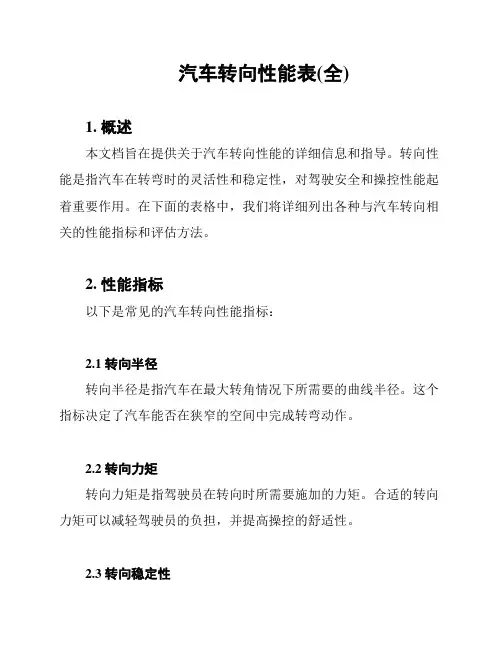 汽车转向性能表(全)

1. 概述

本文档旨在提供关于汽车转向性能的详细信息和指导。转向性能是指汽车在转弯时的灵活性和稳定性，对驾驶安全和操控性能起着重要作用。在下面的表格中，我们将详细列出各种与汽车转向相关的性能指标和评估方法。

2. 性能指标

以下是常见的汽车转向性能指标：

2.1 转向半径

转向半径是指汽车在最大转角情况下所需要的曲线半径。这个指标决定了汽车能否在狭窄的空间中完成转弯动作。

2.2 转向力矩

转向力矩是指驾驶员在转向时所需要施加的力矩。合适的转向力矩可以减轻驾驶员的负担，并提高操控的舒适性。

2.3 转向稳定性